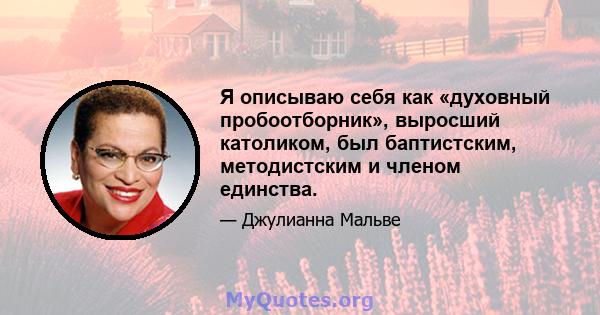 Я описываю себя как «духовный пробоотборник», выросший католиком, был баптистским, методистским и членом единства.

— Джулианна Мальве

MyQuotes.org